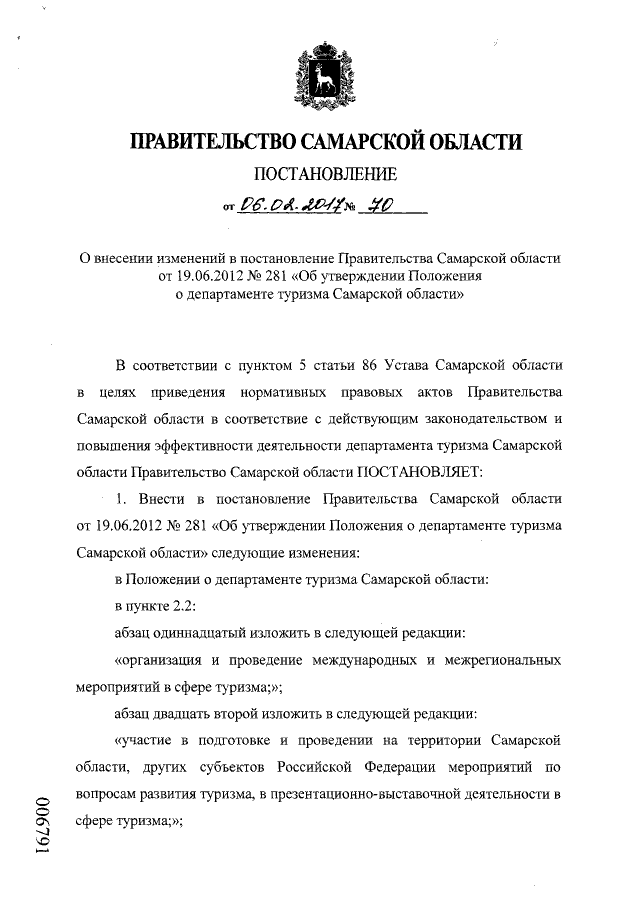 ПРАВИТЕЛЬСТВО САМАРСКОЙ ОБЛАСТИ

ПОСТАНОВЛЕНИЕ

от 06.02.2017 № 70

О внесении изменений в постановление Правительства Самарской области от 19.06.2012 № 281 «Об утверждении Положения о департаменте туризма Самарской области»

В соответствии с пунктом 5 статьи 86 Устава Самарской области в целях приведения нормативных правовых актов Правительства Самарской области в соответствие с действующим законодательством и повышения эффективности деятельности департамента туризма Самарской области Правительство Самарской области ПОСТАНОВЛЯЕТ:

1. Внести в постановление Правительства Самарской области от 19.06.2012 № 281 «Об утверждении Положения о департаменте туризма Самарской области» следующие изменения:

в Положении о департаменте туризма Самарской области:

в пункте 2.2:

абзац одиннадцатый изложить в следующей редакции:

«организация и проведение международных и межрегиональных мероприятий в сфере туризма;»;

абзац двадцать второй изложить в следующей редакции:

«участие в подготовке и проведении на территории Самарской области, других субъектов Российской Федерации мероприятий по вопросам развития туризма, в презентационно-выставочной деятельности в сфере туризма;»;

006791